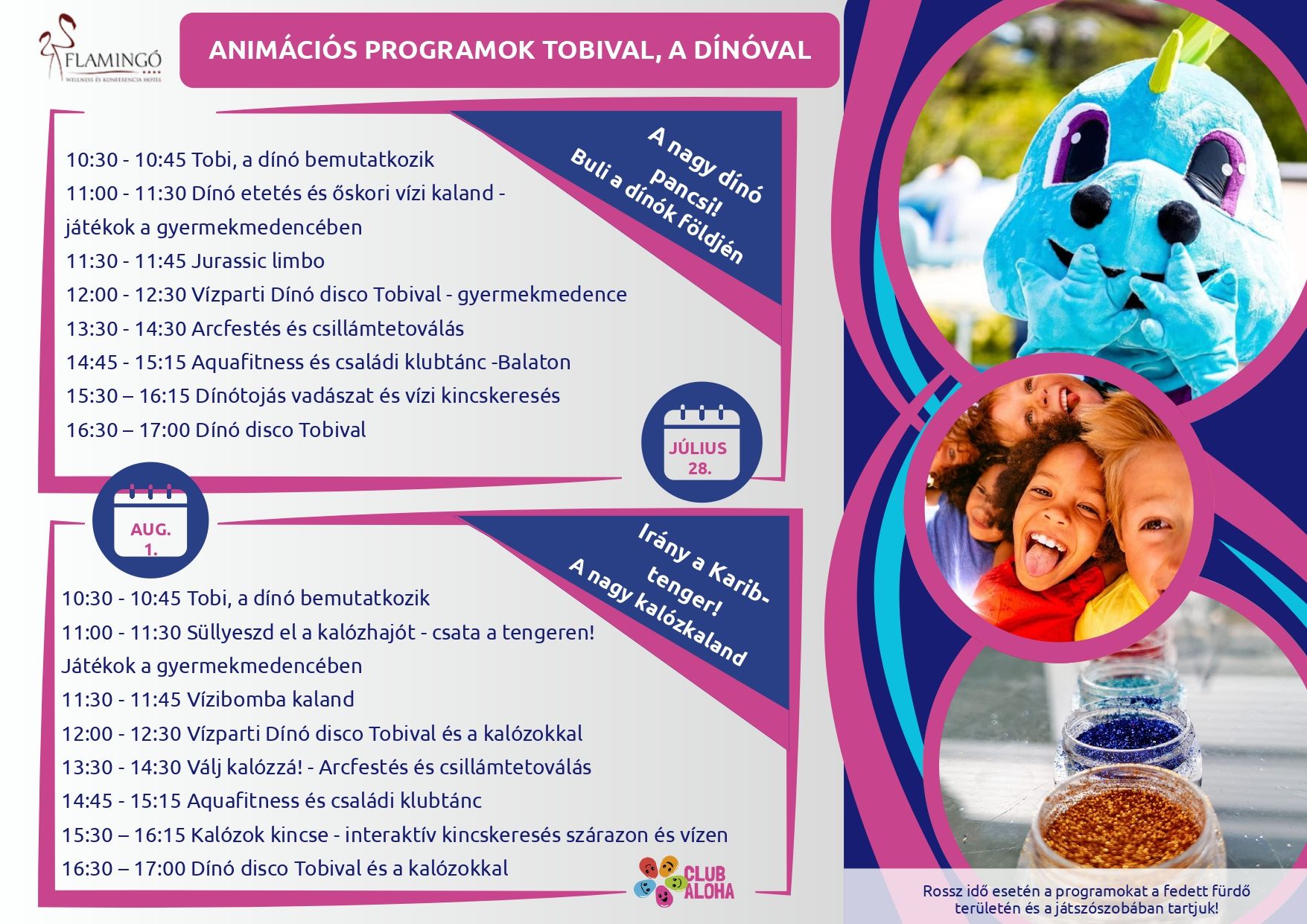 FLAMINGÓ
WELLNESS ÉS KONFERENCIA HOTEL

ANIMÁCIÓS PROGRAMOK TOBIVAL, A DÍNÓVAL

A nagy dínó pancsi!
Buli a dínók földjén

10:30 - 10:45 Tobi, a dínó bemutatkozik
11:00 - 11:30 Dínó etetés és őskori vízi kaland - játékok a gyermekmedencében
11:30 - 11:45 Jurassic limbo
12:00 - 12:30 Vízparti Dínó disco Tobival - gyermekmedence
13:30 - 14:30 Arcfestés és csillámtetoválás
14:45 - 15:15 Aquafitness és családi klubtánc -Balaton
15:30 – 16:15 Dínótojás vadászat és vízi kincskeresés
16:30 – 17:00 Dínó disco Tobival

JÚLIUS 28.

AUG. 1.

Irány a Karib-tenger!
A nagy kalózkaland

10:30 - 10:45 Tobi, a dínó bemutatkozik
11:00 - 11:30 Süllyeszd el a kalózhajót - csata a tengeren! Játékok a gyermekmedencében
11:30 - 11:45 Vízibomba kaland
12:00 - 12:30 Vízparti Dínó disco Tobival és a kalózokkal
13:30 - 14:30 Válj kalózzá! - Arcfestés és csillámtetoválás
14:45 - 15:15 Aquafitness és családi klubtánc
15:30 – 16:15 Kalózok kincse - interaktív kincskeresés szárazon és vízen
16:30 – 17:00 Dínó disco Tobival és a kalózokkal

CLUB ALOHA

Rossz idő esetén a programokat a fedett fürdő területén és a játszószobában tartjuk!